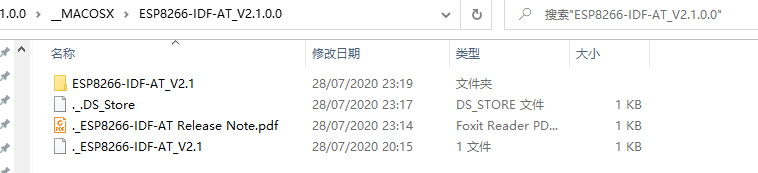 1.0.0 > __MACOSX > ESP8266-IDF-AT_V2.1.0.0

搜索"ESP8266-IDF-AT_V2.1.0.0"

| 名称 | 修改日期 | 类型 | 大小 |
|---|---|---|---|
| ESP8266-IDF-AT_V2.1 | 28/07/2020 23:19 | 文件夹 | |
| ._.DS_Store | 28/07/2020 23:17 | DS_STORE 文件 | 1 KB |
| ._ESP8266-IDF-AT Release Note.pdf | 28/07/2020 23:14 | Foxit Reader PD... | 1 KB |
| ._ESP8266-IDF-AT_V2.1 | 28/07/2020 20:15 | 1 文件 | 1 KB |